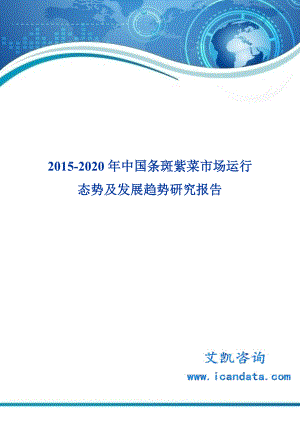 2015-2020 年中国条斑紫菜市场运行态势及发展趋势研究报告

艾凯咨询
www.icandata.com